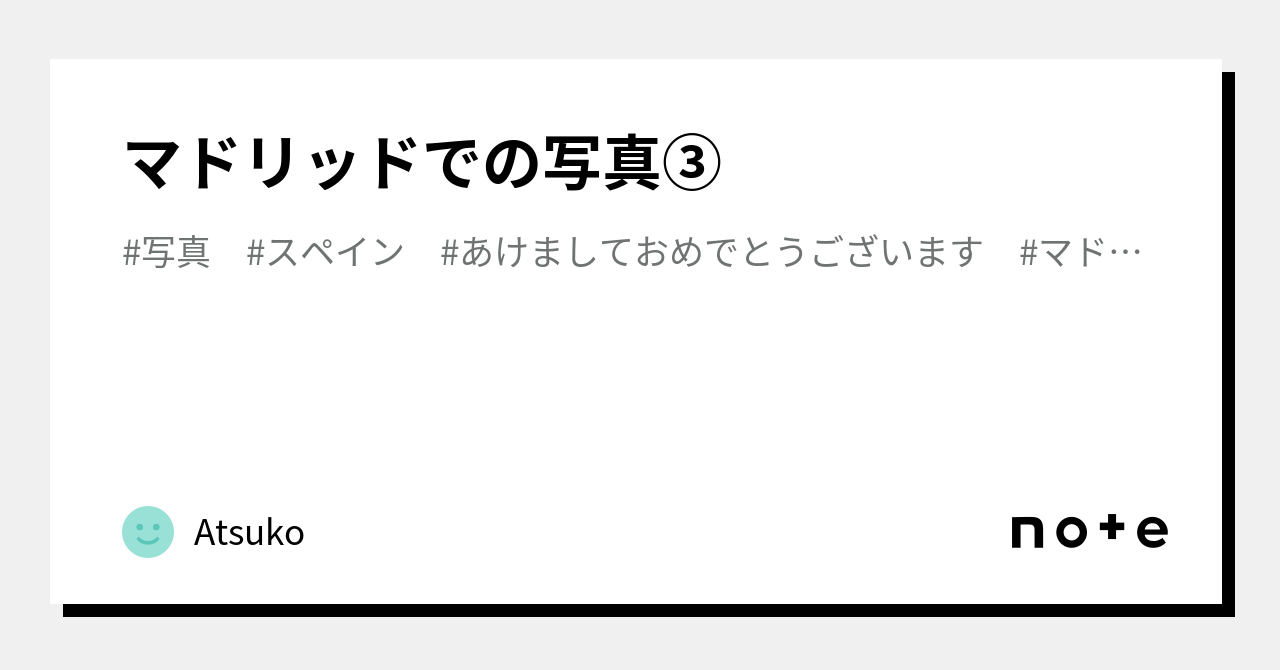 マドリッドでの写真③

#写真　#スペイン　#あけましておめでとうございます　#マド…

Atsuko

note